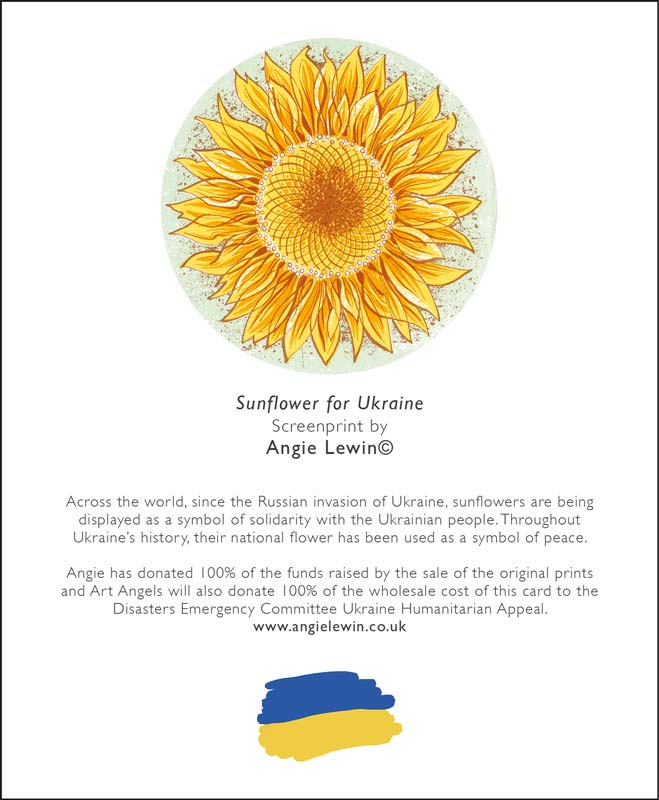 Sunflower for Ukraine
Screenprint by
Angie Lewin©

Across the world, since the Russian invasion of Ukraine, sunflowers are being displayed as a symbol of solidarity with the Ukrainian people. Throughout Ukraine's history, their national flower has been used as a symbol of peace.

Angie has donated 100% of the funds raised by the sale of the original prints and Art Angels will also donate 100% of the wholesale cost of this card to the Disasters Emergency Committee Ukraine Humanitarian Appeal.
www.angielewin.co.uk